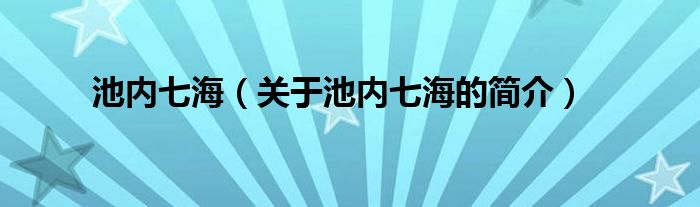 池内七海（关于池内七海的简介）